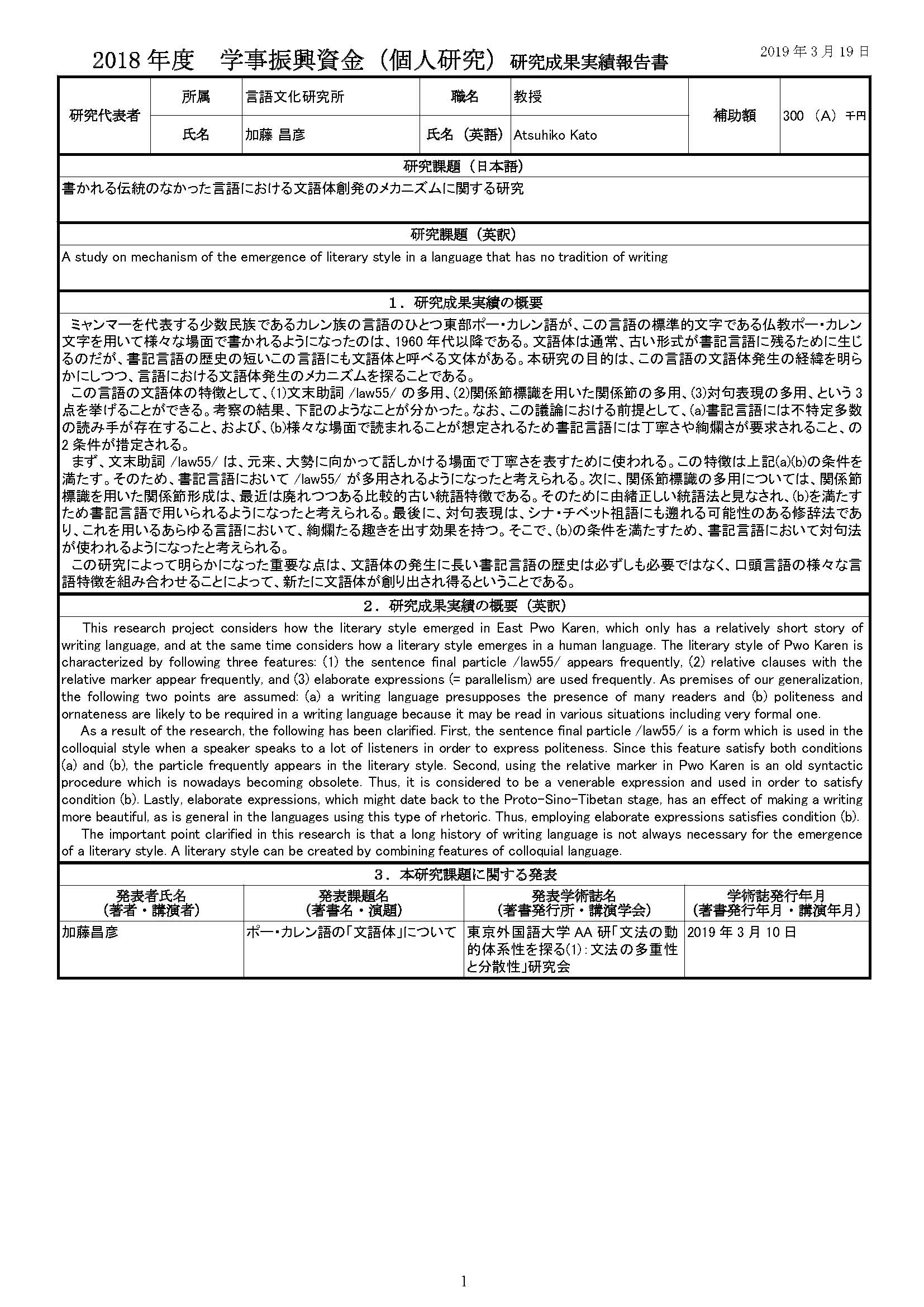 2018 年度　学事振興資金（個人研究）研究成果実績報告書

2019 年 3 月 19 日

| 研究代表者 | 所属 | 言語文化研究所 | 職名 | 教授 | 補助額 | 300 （A） 千円 |
|---|---|---|---|---|---|---|
| | 氏名 | 加藤 昌彦 | 氏名（英語） | Atsuhiko Kato | | |

研究課題（日本語）

書かれる伝統のなかった言語における文語体創発のメカニズムに関する研究

研究課題（英訳）

A study on mechanism of the emergence of literary style in a language that has no tradition of writing

1．研究成果実績の概要

ミャンマーを代表する少数民族であるカレン族の言語のひとつ東部ポー・カレン語が、この言語の標準的文字である仏教ポー・カレン文字を用いて様々な場面で書かれるようになったのは、1960 年代以降である。文語体は通常、古い形式が書記言語に残るために生じるのだが、書記言語の歴史の短いこの言語にも文語体と呼べる文体がある。本研究の目的は、この言語の文語体発生の経緯を明らかにしつつ、言語における文語体発生のメカニズムを探ることである。

この言語の文語体の特徴として、(1)文末助詞 /law55/ の多用、(2)関係節標識を用いた関係節の多用、(3)対句表現の多用、という 3 点を挙げることができる。考察の結果、下記のようなことが分かった。なお、この議論における前提として、(a)書記言語には不特定多数の読み手が存在すること、および、(b)様々な場面で読まれることが想定されるため書記言語には丁寧さや絢爛さが要求されること、の 2 条件が措定される。

まず、文末助詞 /law55/ は、元来、大勢に向かって話しかける場面で丁寧さを表すために使われる。この特徴は上記(a)(b)の条件を満たす。そのため、書記言語において /law55/ が多用されるようになったと考えられる。次に、関係節標識の多用については、関係節標識を用いた関係節形成は、最近は廃れつつある比較的古い統語特徴である。そのために由緒正しい統語法と見なされ、(b)を満たすため書記言語で用いられるようになったと考えられる。最後に、対句表現は、シナ・チベット祖語にも遡れる可能性のある修辞法であり、これを用いるあらゆる言語において、絢爛たる趣きを出す効果を持つ。そこで、(b)の条件を満たすため、書記言語において対句法が使われるようになったと考えられる。

この研究によって明らかになった重要な点は、文語体の発生に長い書記言語の歴史は必ずしも必要ではなく、口頭言語の様々な言語特徴を組み合わせることによって、新たに文語体が創り出され得るということである。

2．研究成果実績の概要（英訳）

This research project considers how the literary style emerged in East Pwo Karen, which only has a relatively short story of writing language, and at the same time considers how a literary style emerges in a human language. The literary style of Pwo Karen is characterized by following three features: (1) the sentence final particle /law55/ appears frequently, (2) relative clauses with the relative marker appear frequently, and (3) elaborate expressions (= parallelism) are used frequently. As premises of our generalization, the following two points are assumed: (a) a writing language presupposes the presence of many readers and (b) politeness and ornateness are likely to be required in a writing language because it may be read in various situations including very formal one.

As a result of the research, the following has been clarified. First, the sentence final particle /law55/ is a form which is used in the colloquial style when a speaker speaks to a lot of listeners in order to express politeness. Since this feature satisfy both conditions (a) and (b), the particle frequently appears in the literary style. Second, using the relative marker in Pwo Karen is an old syntactic procedure which is nowadays becoming obsolete. Thus, it is considered to be a venerable expression and used in order to satisfy condition (b). Lastly, elaborate expressions, which might date back to the Proto-Sino-Tibetan stage, has an effect of making a writing more beautiful, as is general in the languages using this type of rhetoric. Thus, employing elaborate expressions satisfies condition (b).

The important point clarified in this research is that a long history of writing language is not always necessary for the emergence of a literary style. A literary style can be created by combining features of colloquial language.

3．本研究課題に関する発表

| 発表者氏名（著者・講演者） | 発表課題名（著書名・演題） | 発表学術誌名（著書発行所・講演学会） | 学術誌発行年月（著書発行年月・講演年月） |
|---|---|---|---|
| 加藤昌彦 | ポー・カレン語の「文語体」について | 東京外国語大学 AA 研「文法の動的体系性を探る(1)：文法の多重性と分散性」研究会 | 2019 年 3 月 10 日 |

1